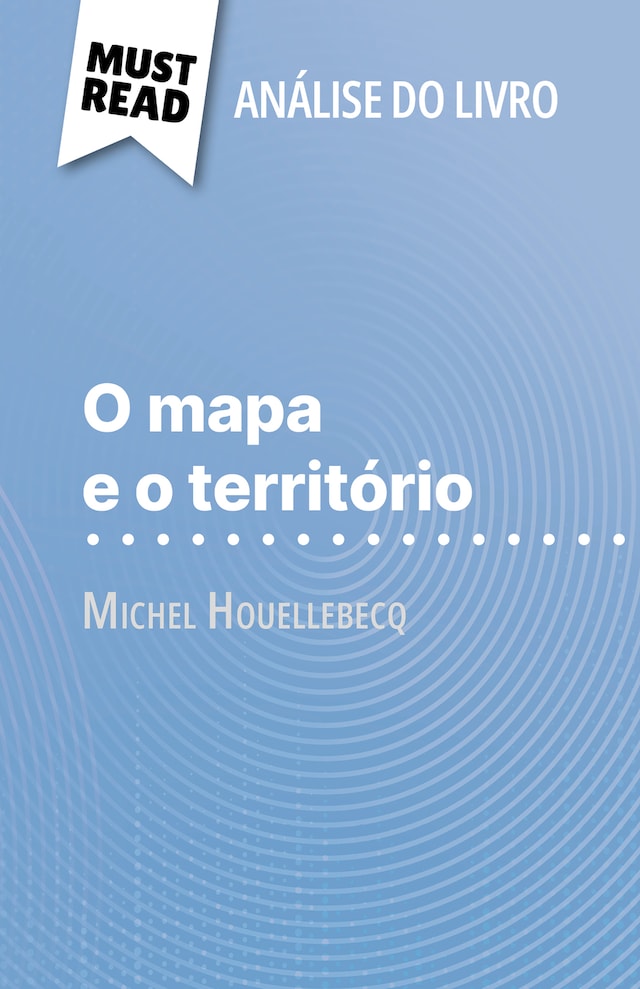 MUST READ

ANÁLISE DO LIVRO

O mapa e o território

Michel Houellebecq